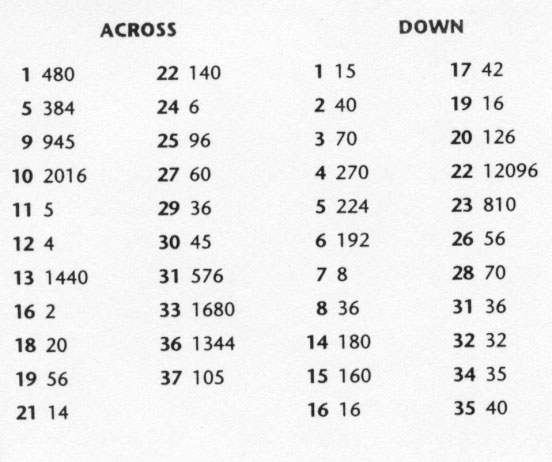 ACROSS

1 480
5 384
9 945
10 2016
11 5
12 4
13 1440
16 2
18 20
19 56
21 14

22 140
24 6
25 96
27 60
29 36
30 45
31 576
33 1680
36 1344
37 105

DOWN

1 15
2 40
3 70
4 270
5 224
6 192
7 8
8 36
14 180
15 160
16 16

17 42
19 16
20 126
22 12096
23 810
26 56
28 70
31 36
32 32
34 35
35 40